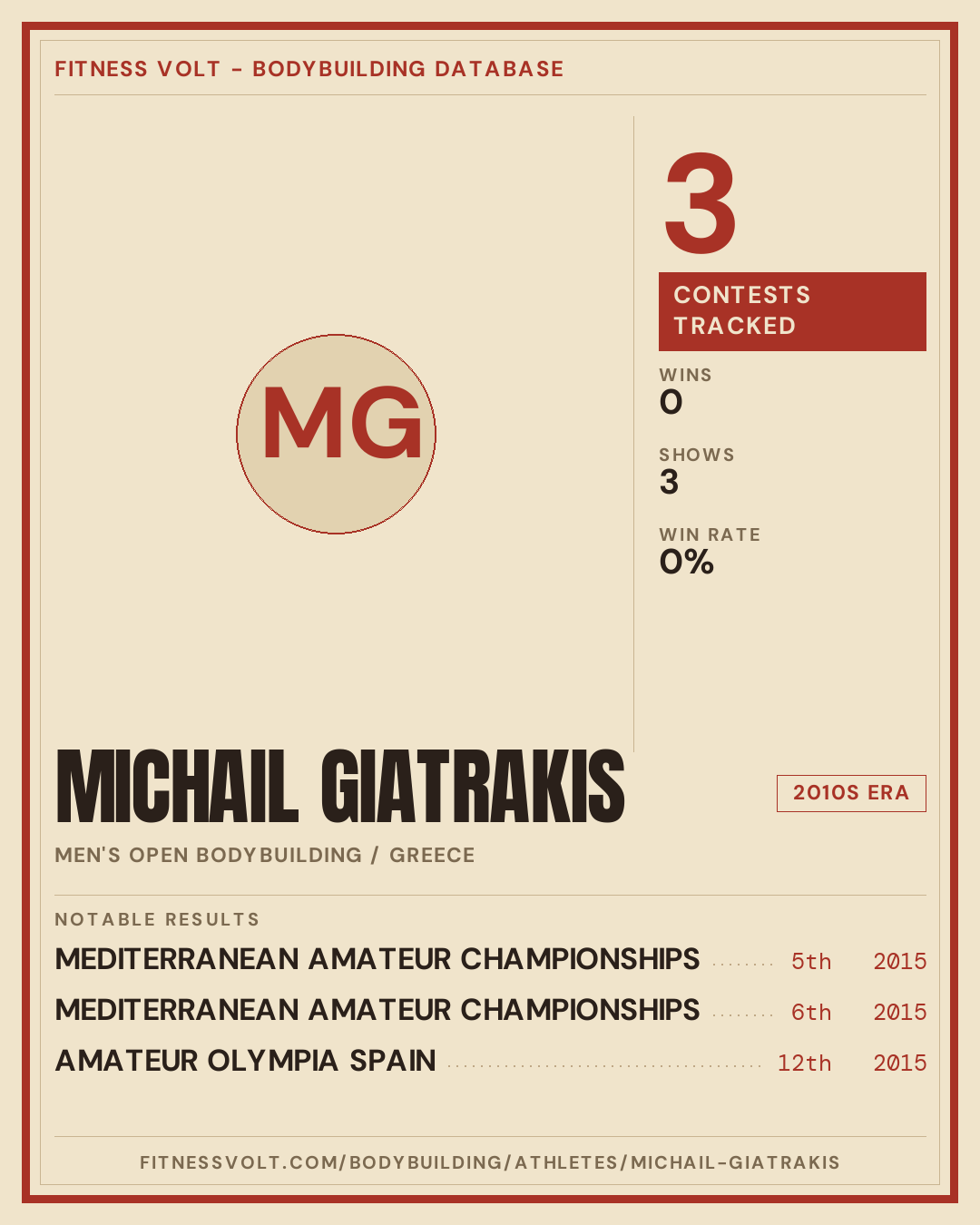 FITNESS VOLT - BODYBUILDING DATABASE

MG

3

CONTESTS TRACKED

WINS
0

SHOWS
3

WIN RATE
0%

MICHAIL GIATRAKIS

2010S ERA

MEN'S OPEN BODYBUILDING / GREECE

NOTABLE RESULTS

MEDITERRANEAN AMATEUR CHAMPIONSHIPS 5th 2015

MEDITERRANEAN AMATEUR CHAMPIONSHIPS 6th 2015

AMATEUR OLYMPIA SPAIN 12th 2015

FITNESSVOLT.COM/BODYBUILDING/ATHLETES/MICHAIL-GIATRAKIS